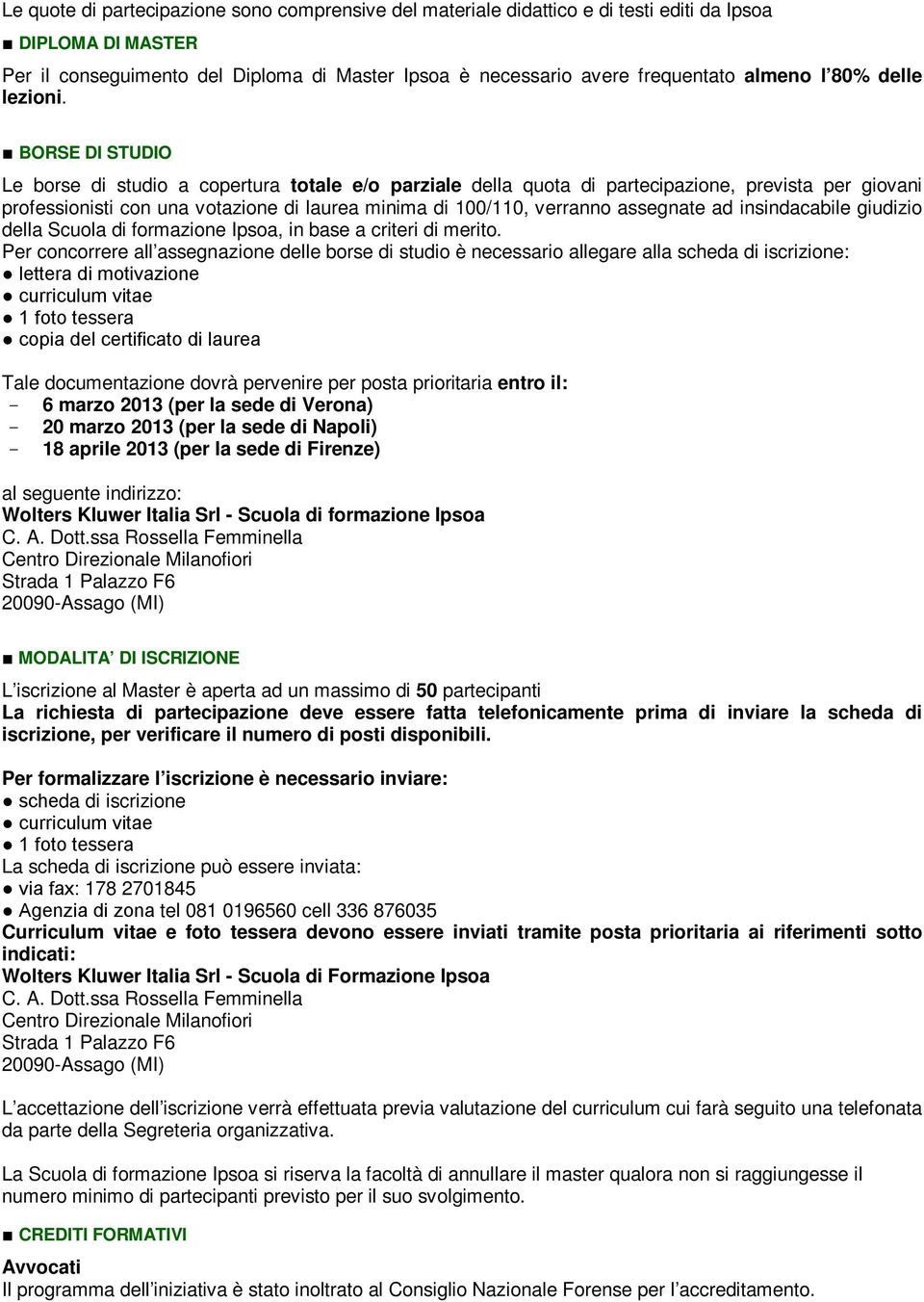 Le quote di partecipazione sono comprensive del materiale didattico e di testi editi da Ipsoa

■ DIPLOMA DI MASTER

Per il conseguimento del Diploma di Master Ipsoa è necessario avere frequentato almeno l'80% delle lezioni.

■ BORSE DI STUDIO

Le borse di studio a copertura totale e/o parziale della quota di partecipazione, prevista per giovani professionisti con una votazione di laurea minima di 100/110, verranno assegnate ad insindacabile giudizio della Scuola di formazione Ipsoa, in base a criteri di merito.
Per concorrere all'assegnazione delle borse di studio è necessario allegare alla scheda di iscrizione:
● lettera di motivazione
● curriculum vitae
● 1 foto tessera
● copia del certificato di laurea

Tale documentazione dovrà pervenire per posta prioritaria entro il:
- 6 marzo 2013 (per la sede di Verona)
- 20 marzo 2013 (per la sede di Napoli)
- 18 aprile 2013 (per la sede di Firenze)

al seguente indirizzo:
Wolters Kluwer Italia Srl - Scuola di formazione Ipsoa
C. A. Dott.ssa Rossella Femminella
Centro Direzionale Milanofiori
Strada 1 Palazzo F6
20090-Assago (MI)

■ MODALITA' DI ISCRIZIONE

L'iscrizione al Master è aperta ad un massimo di 50 partecipanti
La richiesta di partecipazione deve essere fatta telefonicamente prima di inviare la scheda di iscrizione, per verificare il numero di posti disponibili.

Per formalizzare l'iscrizione è necessario inviare:
● scheda di iscrizione
● curriculum vitae
● 1 foto tessera
La scheda di iscrizione può essere inviata:
● via fax: 178 2701845
● Agenzia di zona tel 081 0196560 cell 336 876035
Curriculum vitae e foto tessera devono essere inviati tramite posta prioritaria ai riferimenti sotto indicati:
Wolters Kluwer Italia Srl - Scuola di Formazione Ipsoa
C. A. Dott.ssa Rossella Femminella
Centro Direzionale Milanofiori
Strada 1 Palazzo F6
20090-Assago (MI)

L'accettazione dell'iscrizione verrà effettuata previa valutazione del curriculum cui farà seguito una telefonata da parte della Segreteria organizzativa.

La Scuola di formazione Ipsoa si riserva la facoltà di annullare il master qualora non si raggiungesse il numero minimo di partecipanti previsto per il suo svolgimento.

■ CREDITI FORMATIVI

Avvocati
Il programma dell'iniziativa è stato inoltrato al Consiglio Nazionale Forense per l'accreditamento.